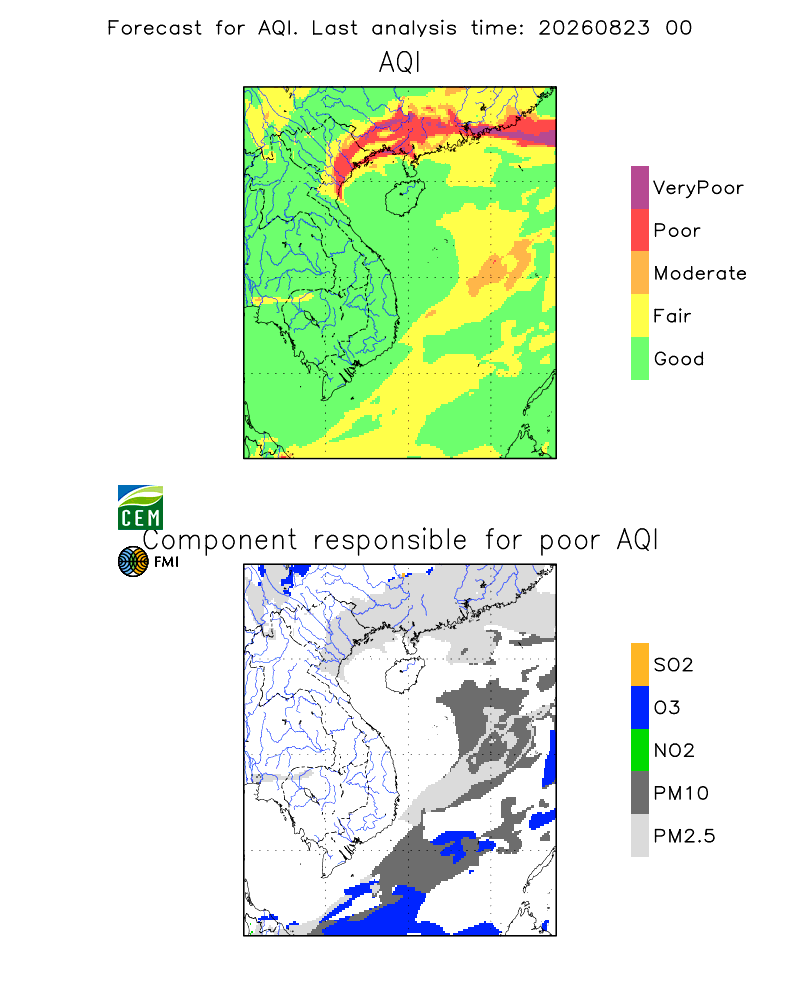 Forecast for AQI. Last analysis time: 20260823 00

AQI

VeryPoor
Poor
Moderate
Fair
Good

CEM

Component responsible for poor AQI

FMI

SO2
O3
NO2
PM10
PM2.5